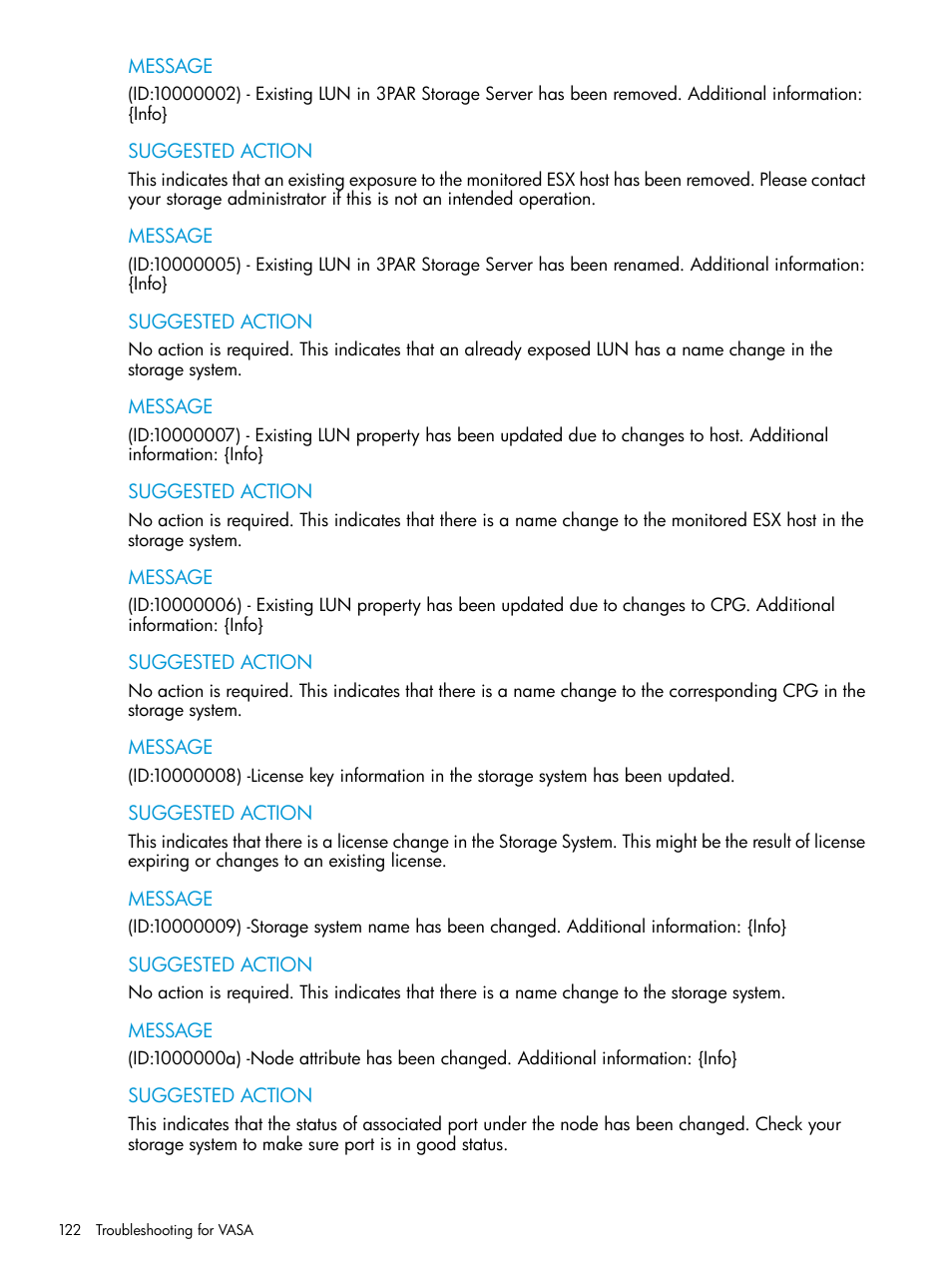 MESSAGE

(ID:10000002) - Existing LUN in 3PAR Storage Server has been removed. Additional information: {Info}

SUGGESTED ACTION

This indicates that an existing exposure to the monitored ESX host has been removed. Please contact your storage administrator if this is not an intended operation.

MESSAGE

(ID:10000005) - Existing LUN in 3PAR Storage Server has been renamed. Additional information: {Info}

SUGGESTED ACTION

No action is required. This indicates that an already exposed LUN has a name change in the storage system.

MESSAGE

(ID:10000007) - Existing LUN property has been updated due to changes to host. Additional information: {Info}

SUGGESTED ACTION

No action is required. This indicates that there is a name change to the monitored ESX host in the storage system.

MESSAGE

(ID:10000006) - Existing LUN property has been updated due to changes to CPG. Additional information: {Info}

SUGGESTED ACTION

No action is required. This indicates that there is a name change to the corresponding CPG in the storage system.

MESSAGE

(ID:10000008) -License key information in the storage system has been updated.

SUGGESTED ACTION

This indicates that there is a license change in the Storage System. This might be the result of license expiring or changes to an existing license.

MESSAGE

(ID:10000009) -Storage system name has been changed. Additional information: {Info}

SUGGESTED ACTION

No action is required. This indicates that there is a name change to the storage system.

MESSAGE

(ID:1000000a) -Node attribute has been changed. Additional information: {Info}

SUGGESTED ACTION

This indicates that the status of associated port under the node has been changed. Check your storage system to make sure port is in good status.

122 Troubleshooting for VASA